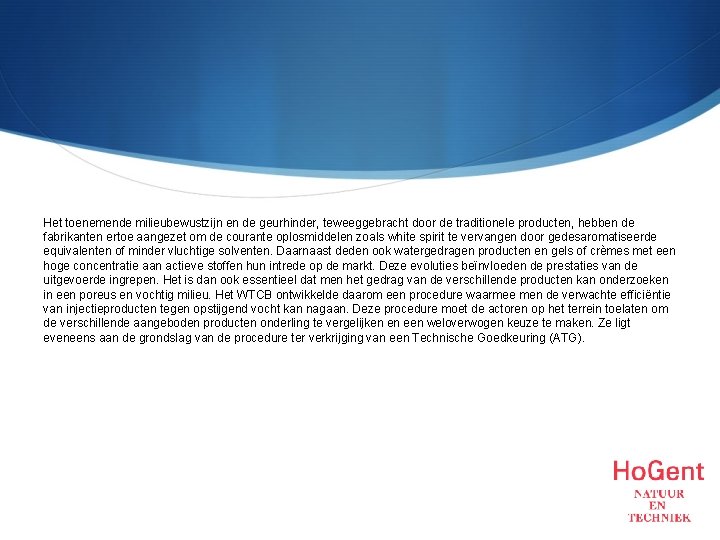 Het toenemende milieubewustzijn en de geurhinder, teweeggebracht door de traditionele producten, hebben de fabrikanten ertoe aangezet om de courante oplosmiddelen zoals white spirit te vervangen door gedesaromatiseerde equivalenten of minder vluchtige solventen. Daarnaast deden ook watergedragen producten en gels of crèmes met een hoge concentratie aan actieve stoffen hun intrede op de markt. Deze evoluties beïnvloeden de prestaties van de uitgevoerde ingrepen. Het is dan ook essentieel dat men het gedrag van de verschillende producten kan onderzoeken in een poreus en vochtig milieu. Het WTCB ontwikkelde daarom een procedure waarmee men de verwachte efficiëntie van injectieproducten tegen opstijgend vocht kan nagaan. Deze procedure moet de actoren op het terrein toelaten om de verschillende aangeboden producten onderling te vergelijken en een weloverwogen keuze te maken. Ze ligt eveneens aan de grondslag van de procedure ter verkrijging van een Technische Goedkeuring (ATG).

HoGent
NATUUR
EN
TECHNIEK